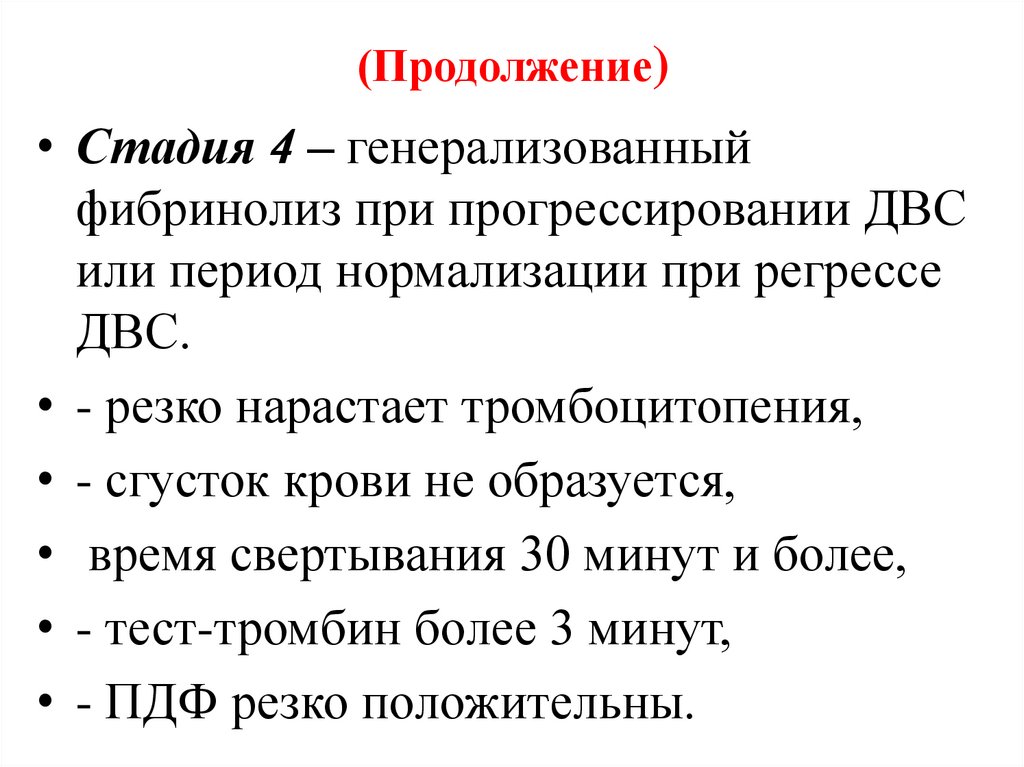 (Продолжение)

• Стадия 4 – генерализованный фибринолиз при прогрессировании ДВС или период нормализации при регрессе ДВС.

• - резко нарастает тромбоцитопения,

• - сгусток крови не образуется,

• время свертывания 30 минут и более,

• - тест-тромбин более 3 минут,

• - ПДФ резко положительны.